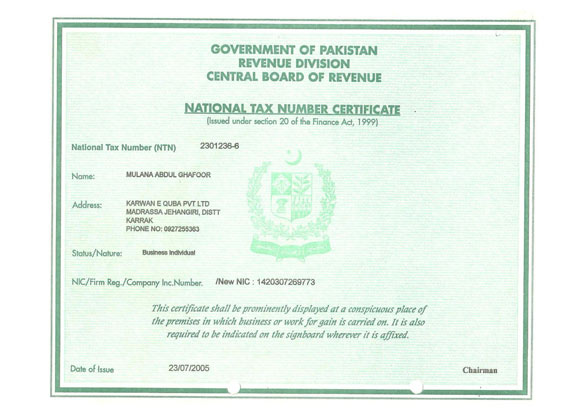 GOVERNMENT OF PAKISTAN
REVENUE DIVISION
CENTRAL BOARD OF REVENUE

NATIONAL TAX NUMBER CERTIFICATE
(Issued under section 20 of the Finance Act, 1999)

National Tax Number (NTN) 2301236-6

Name: MULANA ABDUL GHAFOOR

Address: KARWAN E QUBA PVT LTD
MADRASSA JEHANGIRI, DISTT
KARRAK
PHONE NO: 0927255363

Status/Nature: Business Individual

NIC/Firm Reg./Company Inc.Number. /New NIC : 1420307269773

This certificate shall be prominently displayed at a conspicuous place of the premises in which business or work for gain is carried on. It is also required to be indicated on the signboard wherever it is affixed.

Date of Issue 23/07/2005

Chairman